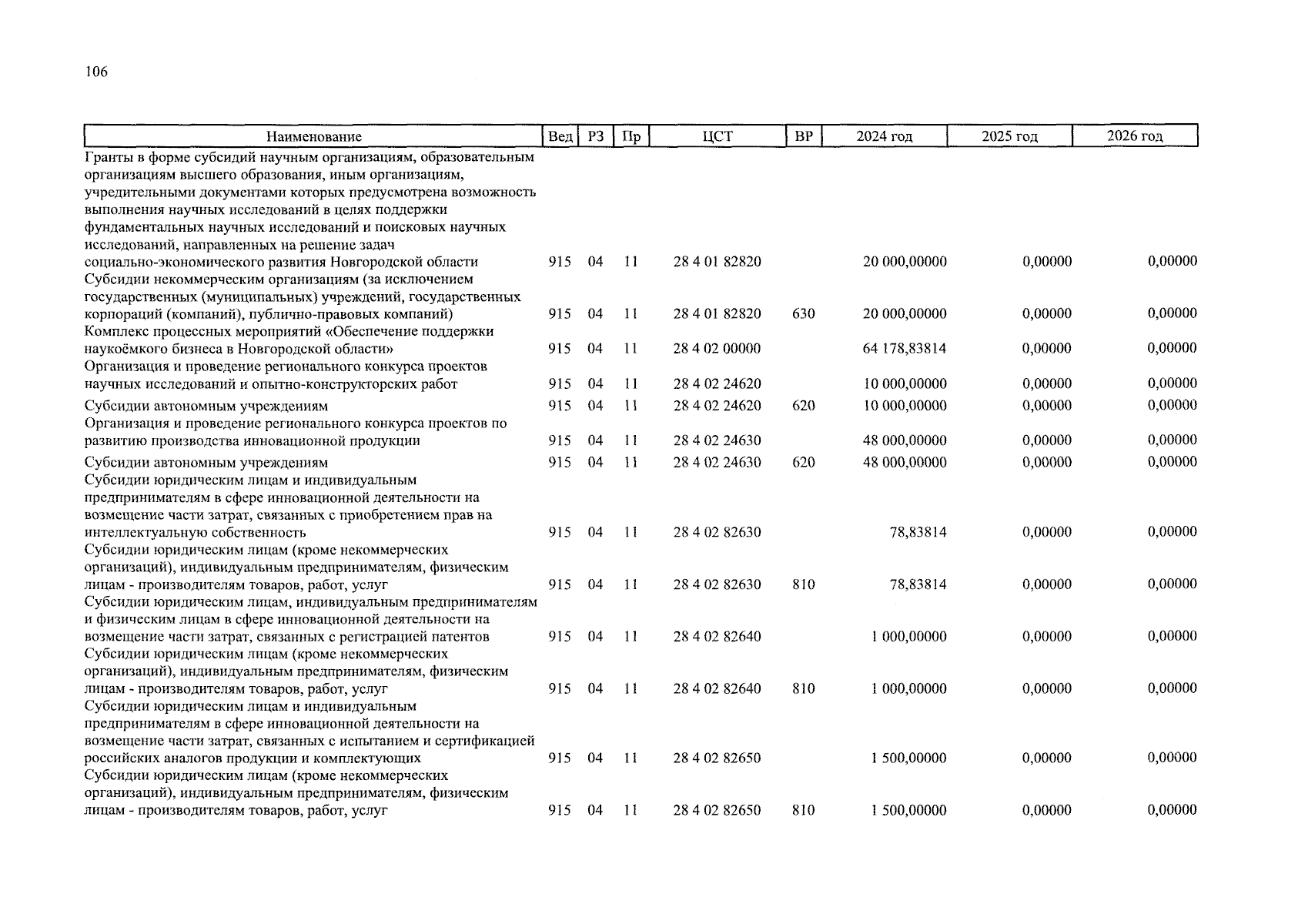 106

| Наименование | Вед | РЗ | Пр | ЦСТ | ВР | 2024 год | 2025 год | 2026 год |
|---|---|---|---|---|---|---|---|---|
| Гранты в форме субсидий научным организациям, образовательным организациям высшего образования, иным организациям, учредительными документами которых предусмотрена возможность выполнения научных исследований в целях поддержки фундаментальных научных исследований и поисковых научных исследований, направленных на решение задач социально-экономического развития Новгородской области | 915 | 04 | 11 | 28 4 01 82820 | | 20 000,00000 | 0,00000 | 0,00000 |
| Субсидии некоммерческим организациям (за исключением государственных (муниципальных) учреждений, государственных корпораций (компаний), публично-правовых компаний) | 915 | 04 | 11 | 28 4 01 82820 | 630 | 20 000,00000 | 0,00000 | 0,00000 |
| Комплекс процессных мероприятий «Обеспечение поддержки наукоёмкого бизнеса в Новгородской области» | 915 | 04 | 11 | 28 4 02 00000 | | 64 178,83814 | 0,00000 | 0,00000 |
| Организация и проведение регионального конкурса проектов научных исследований и опытно-конструкторских работ | 915 | 04 | 11 | 28 4 02 24620 | | 10 000,00000 | 0,00000 | 0,00000 |
| Субсидии автономным учреждениям | 915 | 04 | 11 | 28 4 02 24620 | 620 | 10 000,00000 | 0,00000 | 0,00000 |
| Организация и проведение регионального конкурса проектов по развитию производства инновационной продукции | 915 | 04 | 11 | 28 4 02 24630 | | 48 000,00000 | 0,00000 | 0,00000 |
| Субсидии автономным учреждениям | 915 | 04 | 11 | 28 4 02 24630 | 620 | 48 000,00000 | 0,00000 | 0,00000 |
| Субсидии юридическим лицам и индивидуальным предпринимателям в сфере инновационной деятельности на возмещение части затрат, связанных с приобретением прав на интеллектуальную собственность | 915 | 04 | 11 | 28 4 02 82630 | | 78,83814 | 0,00000 | 0,00000 |
| Субсидии юридическим лицам (кроме некоммерческих организаций), индивидуальным предпринимателям, физическим лицам - производителям товаров, работ, услуг | 915 | 04 | 11 | 28 4 02 82630 | 810 | 78,83814 | 0,00000 | 0,00000 |
| Субсидии юридическим лицам, индивидуальным предпринимателям и физическим лицам в сфере инновационной деятельности на возмещение части затрат, связанных с регистрацией патентов | 915 | 04 | 11 | 28 4 02 82640 | | 1 000,00000 | 0,00000 | 0,00000 |
| Субсидии юридическим лицам (кроме некоммерческих организаций), индивидуальным предпринимателям, физическим лицам - производителям товаров, работ, услуг | 915 | 04 | 11 | 28 4 02 82640 | 810 | 1 000,00000 | 0,00000 | 0,00000 |
| Субсидии юридическим лицам и индивидуальным предпринимателям в сфере инновационной деятельности на возмещение части затрат, связанных с испытанием и сертификацией российских аналогов продукции и комплектующих | 915 | 04 | 11 | 28 4 02 82650 | | 1 500,00000 | 0,00000 | 0,00000 |
| Субсидии юридическим лицам (кроме некоммерческих организаций), индивидуальным предпринимателям, физическим лицам - производителям товаров, работ, услуг | 915 | 04 | 11 | 28 4 02 82650 | 810 | 1 500,00000 | 0,00000 | 0,00000 |